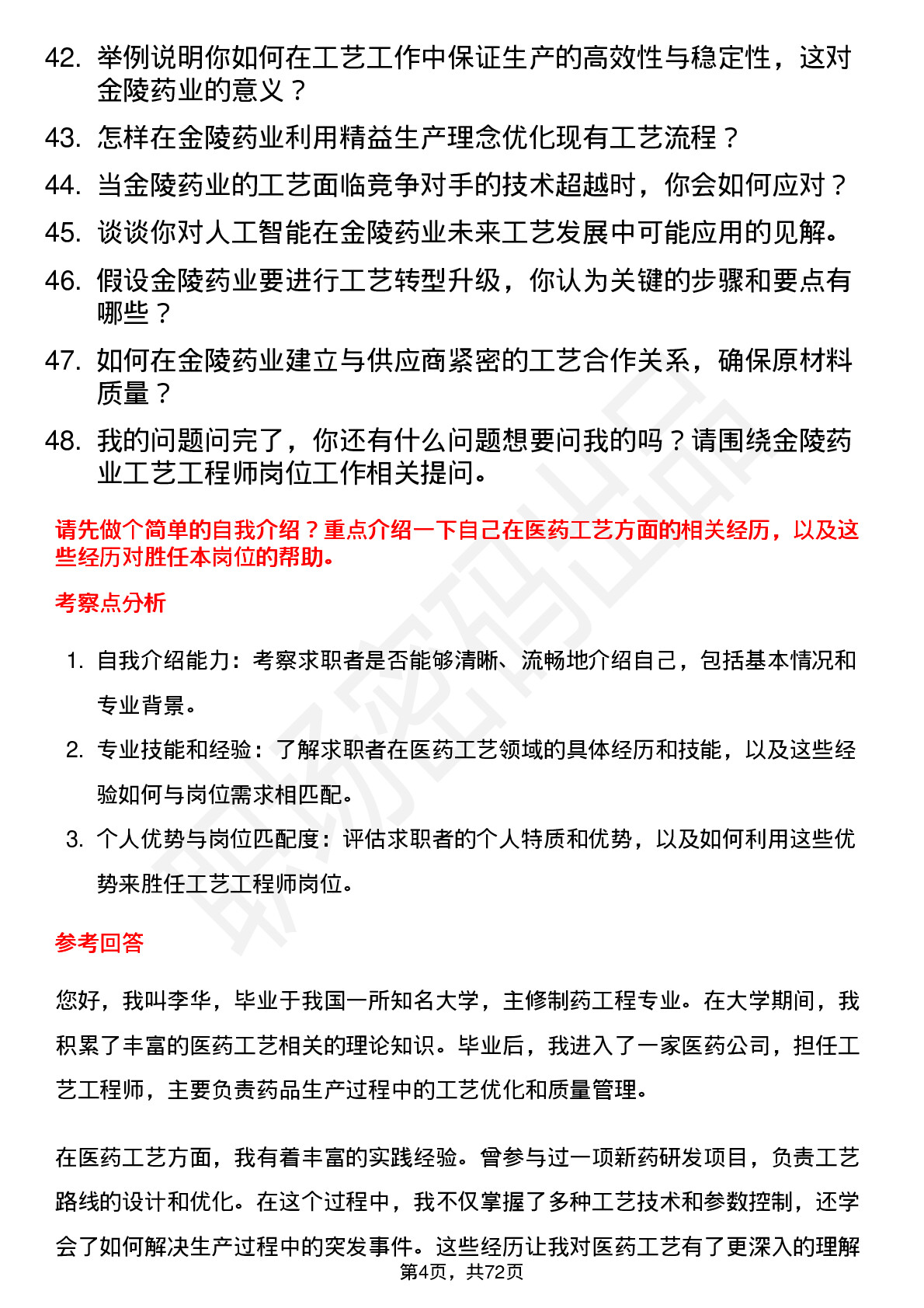 42. 举例说明你如何在工艺工作中保证生产的高效性与稳定性，这对金陵药业的意义？
43. 怎样在金陵药业利用精益生产理念优化现有工艺流程？
44. 当金陵药业的工艺面临竞争对手的技术超越时，你会如何应对？
45. 谈谈你对人工智能在金陵药业未来工艺发展中可能应用的见解。
46. 假设金陵药业要进行工艺转型升级，你认为关键的步骤和要点有哪些？
47. 如何在金陵药业建立与供应商紧密的工艺合作关系，确保原材料质量？
48. 我的问题问完了，你还有什么问题想要问我的吗？请围绕金陵药业工艺工程师岗位工作相关提问。

请先做个简单的自我介绍？重点介绍一下自己在医药工艺方面的相关经历，以及这些经历对胜任本岗位的帮助。

考察点分析

1. 自我介绍能力：考察求职者是否能够清晰、流畅地介绍自己，包括基本情况和专业背景。
2. 专业技能和经验：了解求职者在医药工艺领域的具体经历和技能，以及这些经验如何与岗位需求相匹配。
3. 个人优势与岗位匹配度：评估求职者的个人特质和优势，以及如何利用这些优势来胜任工艺工程师岗位。

参考回答

您好，我叫李华，毕业于我国一所知名大学，主修制药工程专业。在大学期间，我积累了丰富的医药工艺相关的理论知识。毕业后，我进入了一家医药公司，担任工艺工程师，主要负责药品生产过程中的工艺优化和质量管理。

在医药工艺方面，我有着丰富的实践经验。曾参与过一项新药研发项目，负责工艺路线的设计和优化。在这个过程中，我不仅掌握了多种工艺技术和参数控制，还学会了如何解决生产过程中的突发事件。这些经历让我对医药工艺有了更深入的理解

第4页，共72页